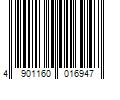 4 901160 016947